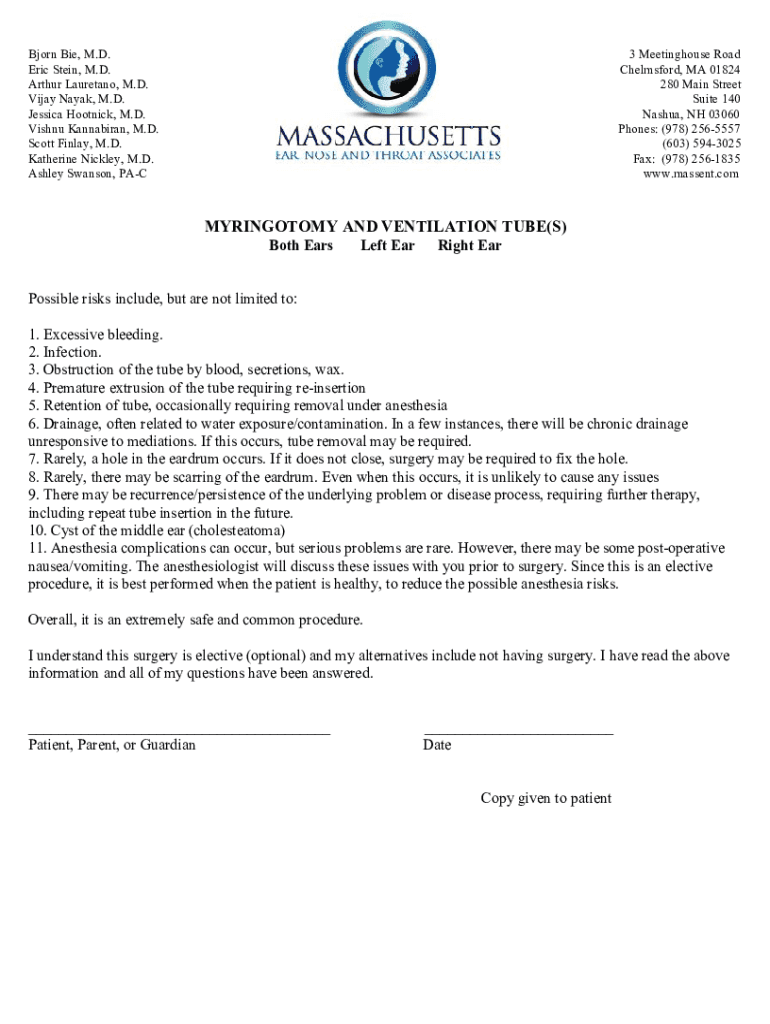 Bjorn Bie, M.D.
Eric Stein, M.D.
Arthur Lauretano, M.D.
Vijay Nayak, M.D.
Jessica Hootnick, M.D.
Vishnu Kannabiran, M.D.
Scott Finlay, M.D.
Katherine Nickley, M.D.
Ashley Swanson, PA-C

MASSACHUSETTS
EAR NOSE AND THROAT ASSOCIATES

3 Meetinghouse Road
Chelmsford, MA 01824
280 Main Street
Suite 140
Nashua, NH 03060
Phones: (978) 256-5557
(603) 594-3025
Fax: (978) 256-1835
www.massent.com

MYRINGOTOMY AND VENTILATION TUBE(S)
Both Ears Left Ear Right Ear

Possible risks include, but are not limited to:

1. Excessive bleeding.
2. Infection.
3. Obstruction of the tube by blood, secretions, wax.
4. Premature extrusion of the tube requiring re-insertion
5. Retention of tube, occasionally requiring removal under anesthesia
6. Drainage, often related to water exposure/contamination. In a few instances, there will be chronic drainage unresponsive to mediations. If this occurs, tube removal may be required.
7. Rarely, a hole in the eardrum occurs. If it does not close, surgery may be required to fix the hole.
8. Rarely, there may be scarring of the eardrum. Even when this occurs, it is unlikely to cause any issues
9. There may be recurrence/persistence of the underlying problem or disease process, requiring further therapy, including repeat tube insertion in the future.
10. Cyst of the middle ear (cholesteatoma)
11. Anesthesia complications can occur, but serious problems are rare. However, there may be some post-operative nausea/vomiting. The anesthesiologist will discuss these issues with you prior to surgery. Since this is an elective procedure, it is best performed when the patient is healthy, to reduce the possible anesthesia risks.

Overall, it is an extremely safe and common procedure.

I understand this surgery is elective (optional) and my alternatives include not having surgery. I have read the above information and all of my questions have been answered.

Patient, Parent, or Guardian

Date

Copy given to patient